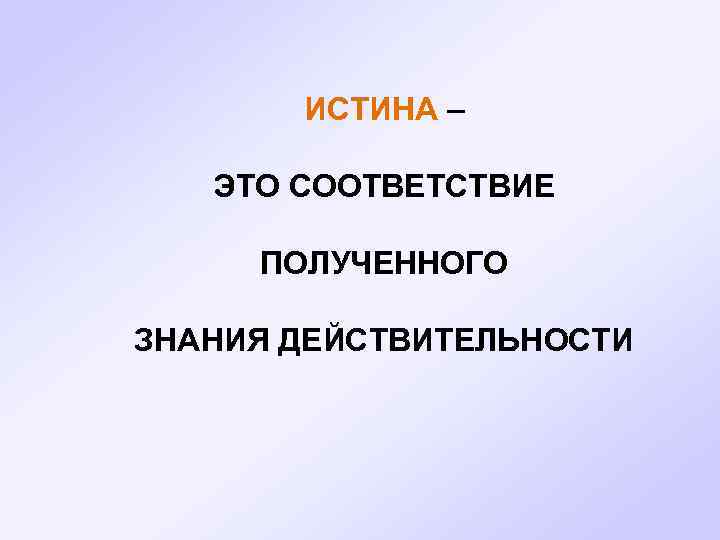 ИСТИНА –

ЭТО СООТВЕТСТВИЕ

ПОЛУЧЕННОГО

ЗНАНИЯ ДЕЙСТВИТЕЛЬНОСТИ